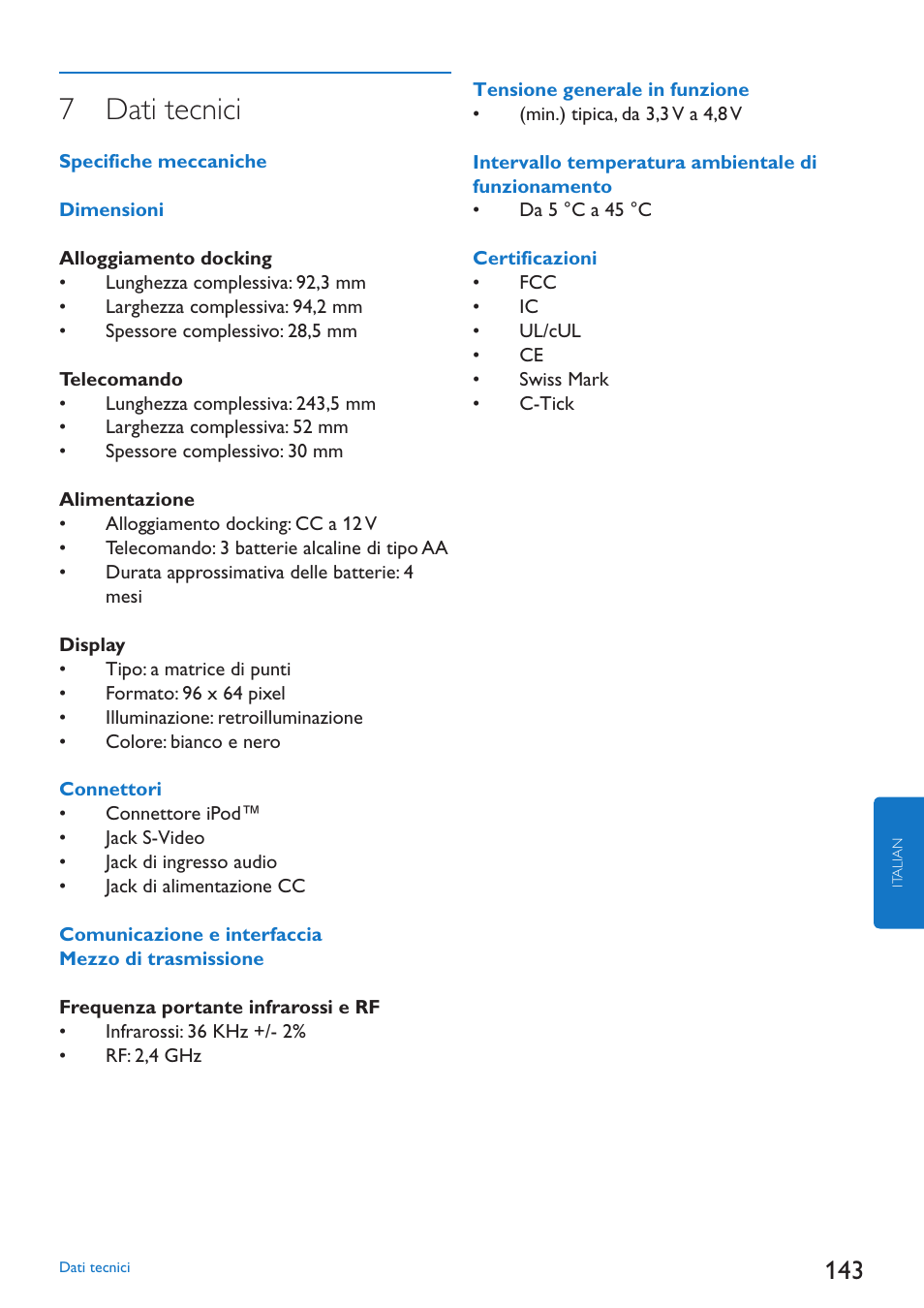 7 Dati tecnici

Specifiche meccaniche

Dimensioni

Alloggiamento docking
• Lunghezza complessiva: 92,3 mm
• Larghezza complessiva: 94,2 mm
• Spessore complessivo: 28,5 mm

Telecomando
• Lunghezza complessiva: 243,5 mm
• Larghezza complessiva: 52 mm
• Spessore complessivo: 30 mm

Alimentazione
• Alloggiamento docking: CC a 12 V
• Telecomando: 3 batterie alcaline di tipo AA
• Durata approssimativa delle batterie: 4 mesi

Display
• Tipo: a matrice di punti
• Formato: 96 x 64 pixel
• Illuminazione: retroilluminazione
• Colore: bianco e nero

Connettori
• Connettore iPod™
• Jack S-Video
• Jack di ingresso audio
• Jack di alimentazione CC

Comunicazione e interfaccia
Mezzo di trasmissione

Frequenza portante infrarossi e RF
• Infrarossi: 36 KHz +/- 2%
• RF: 2,4 GHz

Tensione generale in funzione
• (min.) tipica, da 3,3 V a 4,8 V

Intervallo temperatura ambientale di funzionamento
• Da 5 °C a 45 °C

Certificazioni
• FCC
• IC
• UL/cUL
• CE
• Swiss Mark
• C-Tick

ITALIAN

Dati tecnici

143